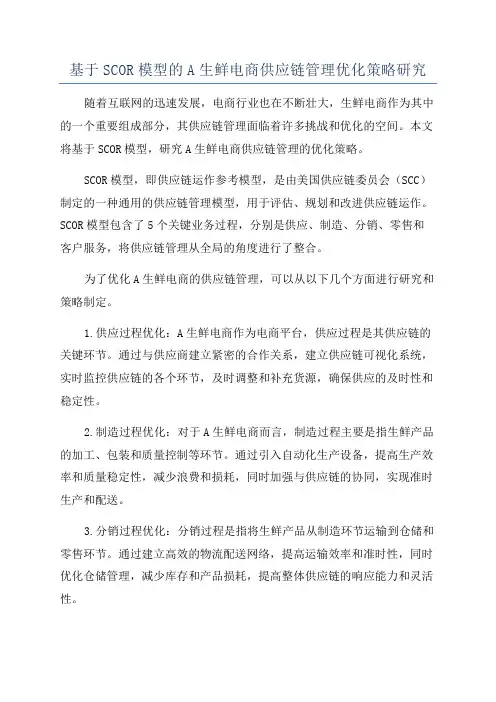 基于SCOR模型的A生鲜电商供应链管理优化策略研究

随着互联网的迅速发展，电商行业也在不断壮大，生鲜电商作为其中的一个重要组成部分，其供应链管理面临着许多挑战和优化的空间。本文将基于SCOR模型，研究A生鲜电商供应链管理的优化策略。

SCOR模型，即供应链运作参考模型，是由美国供应链委员会（SCC）制定的一种通用的供应链管理模型，用于评估、规划和改进供应链运作。SCOR模型包含了5个关键业务过程，分别是供应、制造、分销、零售和客户服务，将供应链管理从全局的角度进行了整合。

为了优化A生鲜电商的供应链管理，可以从以下几个方面进行研究和策略制定。

1.供应过程优化：A生鲜电商作为电商平台，供应过程是其供应链的关键环节。通过与供应商建立紧密的合作关系，建立供应链可视化系统，实时监控供应链的各个环节，及时调整和补充货源，确保供应的及时性和稳定性。

2.制造过程优化：对于A生鲜电商而言，制造过程主要是指生鲜产品的加工、包装和质量控制等环节。通过引入自动化生产设备，提高生产效率和质量稳定性，减少浪费和损耗，同时加强与供应链的协同，实现准时生产和配送。

3.分销过程优化：分销过程是指将生鲜产品从制造环节运输到仓储和零售环节。通过建立高效的物流配送网络，提高运输效率和准时性，同时优化仓储管理，减少库存和产品损耗，提高整体供应链的响应能力和灵活性。